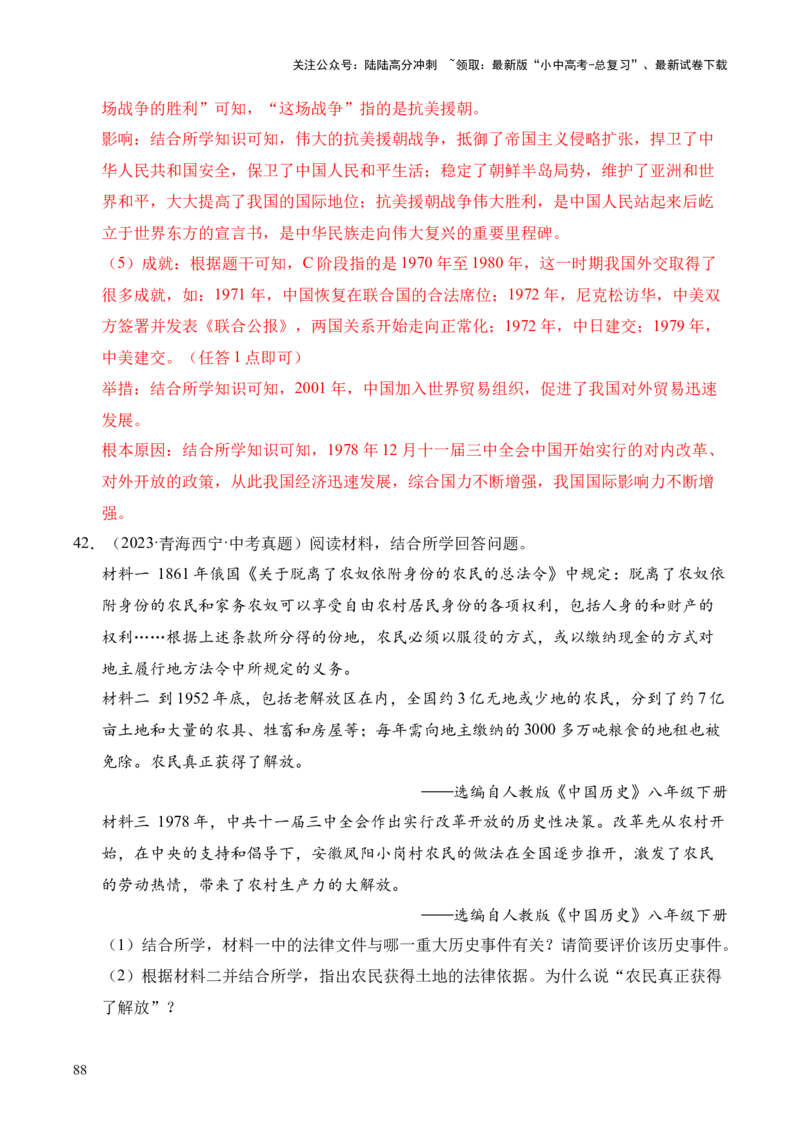 关注公众号：陆陆高分冲刺 ~领取：最新版“小中高考-总复习”、最新试卷下载

场战争的胜利”可知，“这场战争”指的是抗美援朝。

影响：结合所学知识可知，伟大的抗美援朝战争，抵御了帝国主义侵略扩张，捍卫了中华人民共和国安全，保卫了中国人民和平生活；稳定了朝鲜半岛局势，维护了亚洲和世界和平，大大提高了我国的国际地位；抗美援朝战争伟大胜利，是中国人民站起来后屹立于世界东方的宣言书，是中华民族走向伟大复兴的重要里程碑。

（5）成就：根据题干可知，C 阶段指的是 1970 年至 1980 年，这一时期我国外交取得了很多成就，如：1971 年，中国恢复在联合国的合法席位；1972 年，尼克松访华，中美双方签署并发表《联合公报》，两国关系开始走向正常化；1972 年，中日建交；1979 年，中美建交。（任答 1 点即可）

举措：结合所学知识可知，2001 年，中国加入世界贸易组织，促进了我国对外贸易迅速发展。

根本原因：结合所学知识可知，1978 年 12 月十一届三中全会中国开始实行的对内改革、对外开放的政策，从此我国经济迅速发展，综合国力不断增强，我国国际影响力不断增强。

42．（2023·青海西宁·中考真题）阅读材料，结合所学回答问题。

材料一 1861 年俄国《关于脱离了农奴依附身份的农民的总法令》中规定：脱离了农奴依附身份的农民和家务农奴可以享受自由农村居民身份的各项权利，包括人身的和财产的权利……根据上述条款所分得的份地，农民必须以服役的方式，或以缴纳现金的方式对地主履行地方法令中所规定的义务。

材料二 到 1952 年底，包括老解放区在内，全国约 3 亿无地或少地的农民，分到了约 7 亿亩土地和大量的农具、牲畜和房屋等；每年需向地主缴纳的 3000 多万吨粮食的地租也被免除。农民真正获得了解放。

——选编自人教版《中国历史》八年级下册

材料三 1978 年，中共十一届三中全会作出实行改革开放的历史性决策。改革先从农村开始，在中央的支持和倡导下，安徽凤阳小岗村农民的做法在全国逐步推开，激发了农民的劳动热情，带来了农村生产力的大解放。

——选编自人教版《中国历史》八年级下册

（1）结合所学，材料一中的法律文件与哪一重大历史事件有关？请简要评价该历史事件。

（2）根据材料二并结合所学，指出农民获得土地的法律依据。为什么说“农民真正获得了解放”？

88